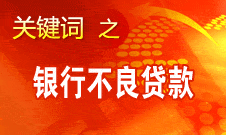 关键词 之

银行不良贷款